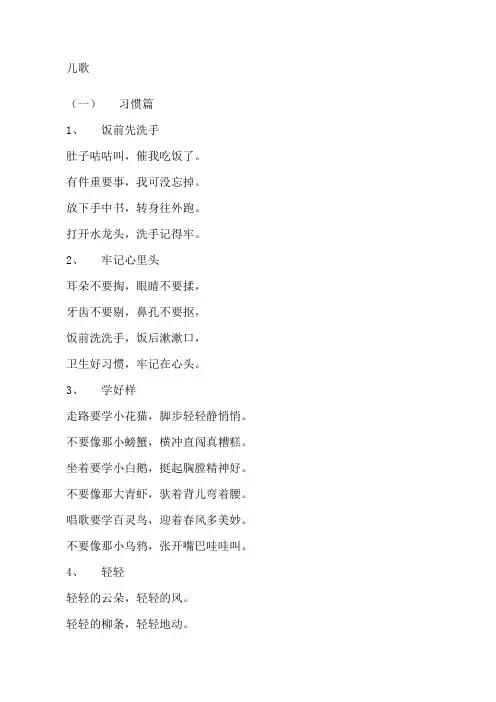 儿歌

（一） 习惯篇

1、 饭前先洗手

肚子咕咕叫，催我吃饭了。

有件重要事，我可没忘掉。

放下手中书，转身往外跑。

打开水龙头，洗手记得牢。

2、 牢记心里头

耳朵不要掏，眼睛不要揉，

牙齿不要剔，鼻孔不要抠，

饭前洗洗手，饭后漱漱口，

卫生好习惯，牢记在心头。

3、 学好样

走路要学小花猫，脚步轻轻静悄悄。

不要像那小螃蟹，横冲直闯真糟糕。

坐着要学小白鹅，挺起胸膛精神好。

不要像那大青虾，驮着背儿弯着腰。

唱歌要学百灵鸟，迎着春风多美妙。

不要像那小乌鸦，张开嘴巴哇哇叫。

4、 轻轻

轻轻的云朵，轻轻的风。

轻轻的柳条，轻轻地动。